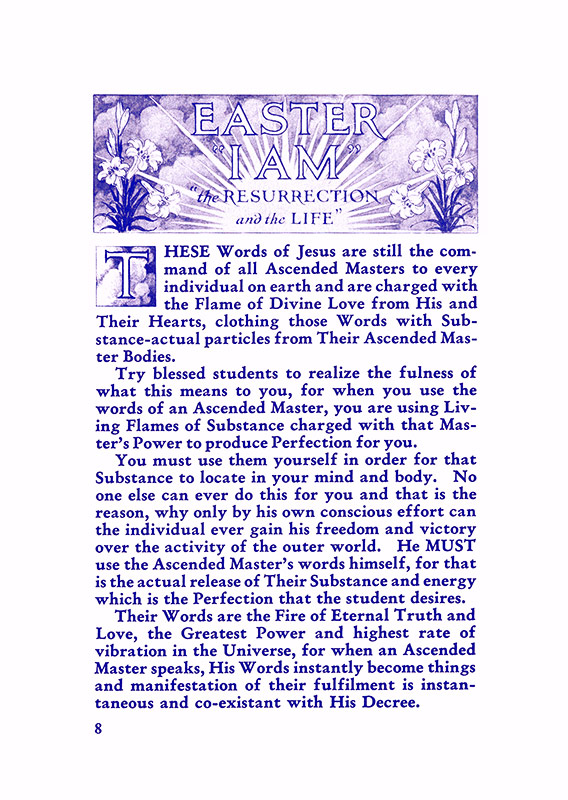 EASTER "I AM" "the RESURRECTION and the LIFE"

THESE Words of Jesus are still the command of all Ascended Masters to every individual on earth and are charged with the Flame of Divine Love from His and Their Hearts, clothing those Words with Substance-actual particles from Their Ascended Master Bodies.

Try blessed students to realize the fulness of what this means to you, for when you use the words of an Ascended Master, you are using Living Flames of Substance charged with that Master's Power to produce Perfection for you.

You must use them yourself in order for that Substance to locate in your mind and body. No one else can ever do this for you and that is the reason, why only by his own conscious effort can the individual ever gain his freedom and victory over the activity of the outer world. He MUST use the Ascended Master's words himself, for that is the actual release of Their Substance and energy which is the Perfection that the student desires.

Their Words are the Fire of Eternal Truth and Love, the Greatest Power and highest rate of vibration in the Universe, for when an Ascended Master speaks, His Words instantly become things and manifestation of their fulfilment is instantaneous and co-existant with His Decree.

8